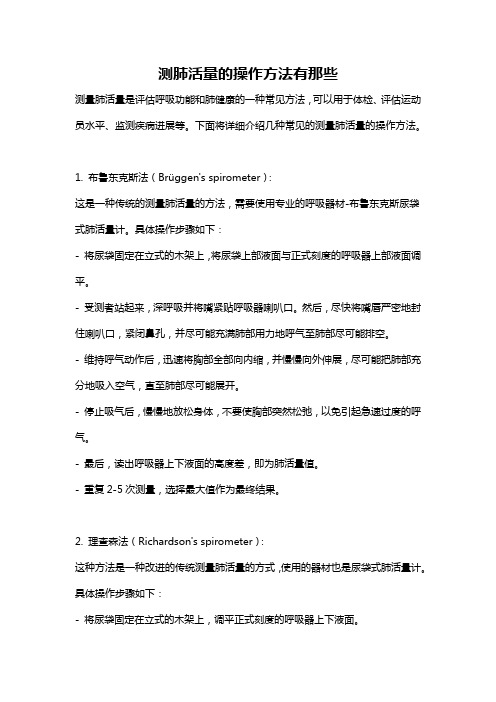 测肺活量的操作方法有那些

测量肺活量是评估呼吸功能和肺健康的一种常见方法，可以用于体检、评估运动员水平、监测疾病进展等。下面将详细介绍几种常见的测量肺活量的操作方法。

1. 布鲁东克斯法（Brüggen's spirometer）：

这是一种传统的测量肺活量的方法，需要使用专业的呼吸器材-布鲁东克斯尿袋式肺活量计。具体操作步骤如下：

- 将尿袋固定在立式的木架上，将尿袋上部液面与正式刻度的呼吸器上部液面调平。

- 受测者站起来，深呼吸并将嘴紧贴呼吸器喇叭口。然后，尽快将嘴唇严密地封住喇叭口，紧闭鼻孔，并尽可能充满肺部用力地呼气至肺部尽可能排空。

- 维持呼气动作后，迅速将胸部全部向内缩，并慢慢向外伸展，尽可能把肺部充分地吸入空气，直至肺部尽可能展开。

- 停止吸气后，慢慢地放松身体，不要使胸部突然松弛，以免引起急速过度的呼气。

- 最后，读出呼吸器上下液面的高度差，即为肺活量值。

- 重复 2-5 次测量，选择最大值作为最终结果。

2. 理查森法（Richardson's spirometer）：

这种方法是一种改进的传统测量肺活量的方式，使用的器材也是尿袋式肺活量计。具体操作步骤如下：

- 将尿袋固定在立式的木架上，调平正式刻度的呼吸器上下液面。